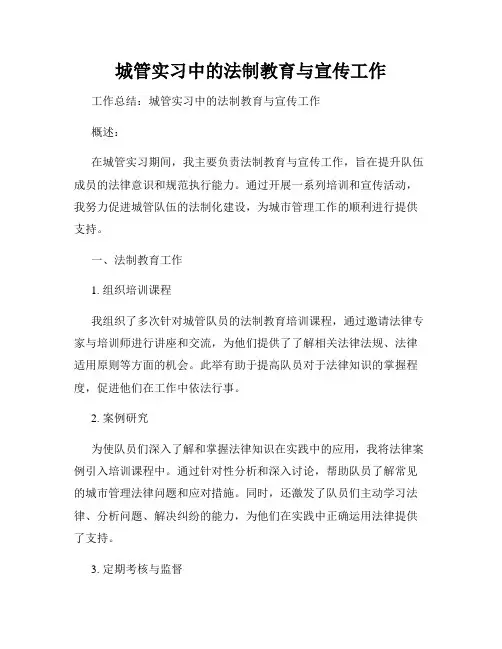 城管实习中的法制教育与宣传工作

工作总结：城管实习中的法制教育与宣传工作

概述：

在城管实习期间，我主要负责法制教育与宣传工作，旨在提升队伍成员的法律意识和规范执行能力。通过开展一系列培训和宣传活动，我努力促进城管队伍的法制化建设，为城市管理工作的顺利进行提供支持。

一、法制教育工作

1. 组织培训课程

我组织了多次针对城管队员的法制教育培训课程，通过邀请法律专家与培训师进行讲座和交流，为他们提供了了解相关法律法规、法律适用原则等方面的机会。此举有助于提高队员对于法律知识的掌握程度，促进他们在工作中依法行事。

2. 案例研究

为使队员们深入了解和掌握法律知识在实践中的应用，我将法律案例引入培训课程中。通过针对性分析和深入讨论，帮助队员了解常见的城市管理法律问题和应对措施。同时，还激发了队员们主动学习法律、分析问题、解决纠纷的能力，为他们在实践中正确运用法律提供了支持。

3. 定期考核与监督